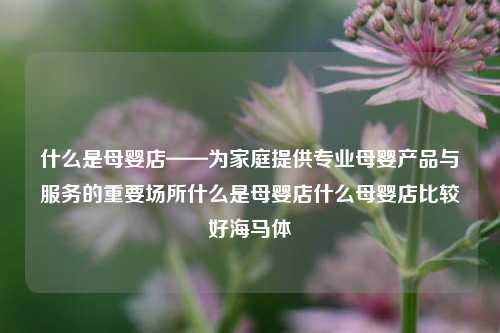 什么是母婴店——为家庭提供专业母婴产品与服务的重要场所什么是母婴店什么母婴店比较好海马体